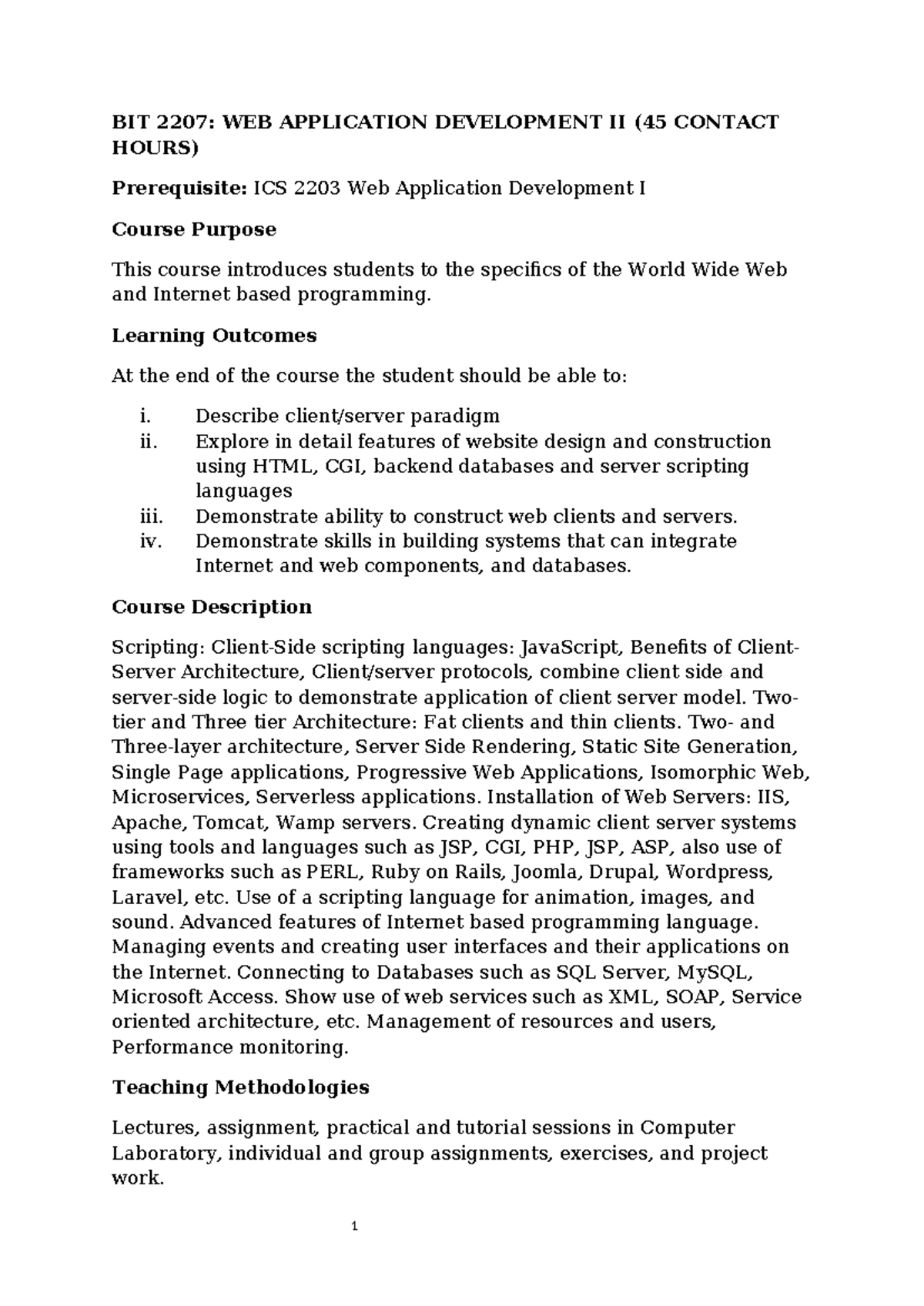 BIT 2207: WEB APPLICATION DEVELOPMENT II (45 CONTACT HOURS)

Prerequisite: ICS 2203 Web Application Development I

Course Purpose

This course introduces students to the specifics of the World Wide Web and Internet based programming.

Learning Outcomes

At the end of the course the student should be able to:

i. Describe client/server paradigm
ii. Explore in detail features of website design and construction using HTML, CGI, backend databases and server scripting languages
iii. Demonstrate ability to construct web clients and servers.
iv. Demonstrate skills in building systems that can integrate Internet and web components, and databases.

Course Description

Scripting: Client-Side scripting languages: JavaScript, Benefits of Client-Server Architecture, Client/server protocols, combine client side and server-side logic to demonstrate application of client server model. Two-tier and Three tier Architecture: Fat clients and thin clients. Two- and Three-layer architecture, Server Side Rendering, Static Site Generation, Single Page applications, Progressive Web Applications, Isomorphic Web, Microservices, Serverless applications. Installation of Web Servers: IIS, Apache, Tomcat, Wamp servers. Creating dynamic client server systems using tools and languages such as JSP, CGI, PHP, JSP, ASP, also use of frameworks such as PERL, Ruby on Rails, Joomla, Drupal, Wordpress, Laravel, etc. Use of a scripting language for animation, images, and sound. Advanced features of Internet based programming language. Managing events and creating user interfaces and their applications on the Internet. Connecting to Databases such as SQL Server, MySQL, Microsoft Access. Show use of web services such as XML, SOAP, Service oriented architecture, etc. Management of resources and users, Performance monitoring.

Teaching Methodologies

Lectures, assignment, practical and tutorial sessions in Computer Laboratory, individual and group assignments, exercises, and project work.

1